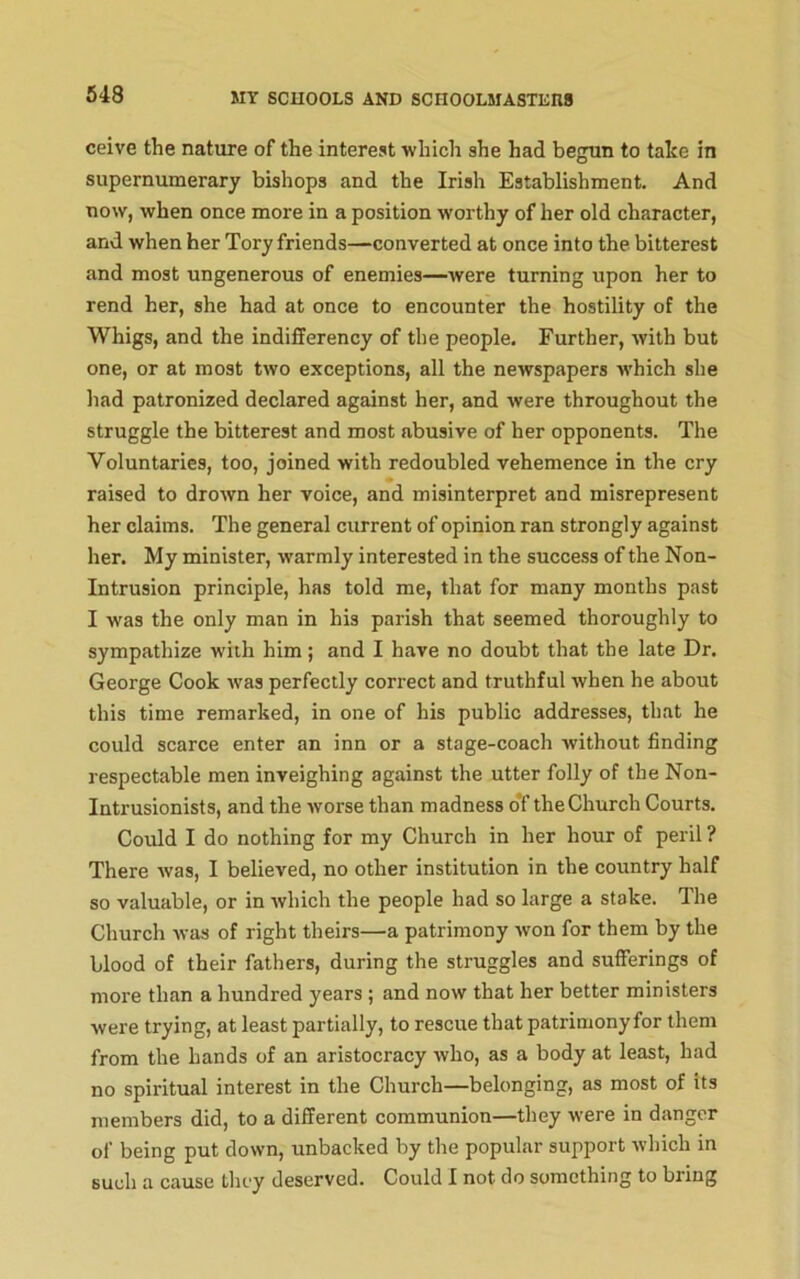 548 MY SCHOOLS AND SCHOOLMASTERS

ceive the nature of the interest which she had begun to take in supernumerary bishops and the Irish Establishment. And now, when once more in a position worthy of her old character, and when her Tory friends—converted at once into the bitterest and most ungenerous of enemies—were turning upon her to rend her, she had at once to encounter the hostility of the Whigs, and the indifferency of the people. Further, with but one, or at most two exceptions, all the newspapers which she had patronized declared against her, and were throughout the struggle the bitterest and most abusive of her opponents. The Voluntaries, too, joined with redoubled vehemence in the cry raised to drown her voice, and misinterpret and misrepresent her claims. The general current of opinion ran strongly against her. My minister, warmly interested in the success of the Non-Intrusion principle, has told me, that for many months past I was the only man in his parish that seemed thoroughly to sympathize with him; and I have no doubt that the late Dr. George Cook was perfectly correct and truthful when he about this time remarked, in one of his public addresses, that he could scarce enter an inn or a stage-coach without finding respectable men inveighing against the utter folly of the Non-Intrusionists, and the worse than madness of the Church Courts. Could I do nothing for my Church in her hour of peril? There was, I believed, no other institution in the country half so valuable, or in which the people had so large a stake. The Church was of right theirs—a patrimony won for them by the blood of their fathers, during the struggles and sufferings of more than a hundred years; and now that her better ministers were trying, at least partially, to rescue that patrimony for them from the hands of an aristocracy who, as a body at least, had no spiritual interest in the Church—belonging, as most of its members did, to a different communion—they were in danger of being put down, unbacked by the popular support which in such a cause they deserved. Could I not do something to bring